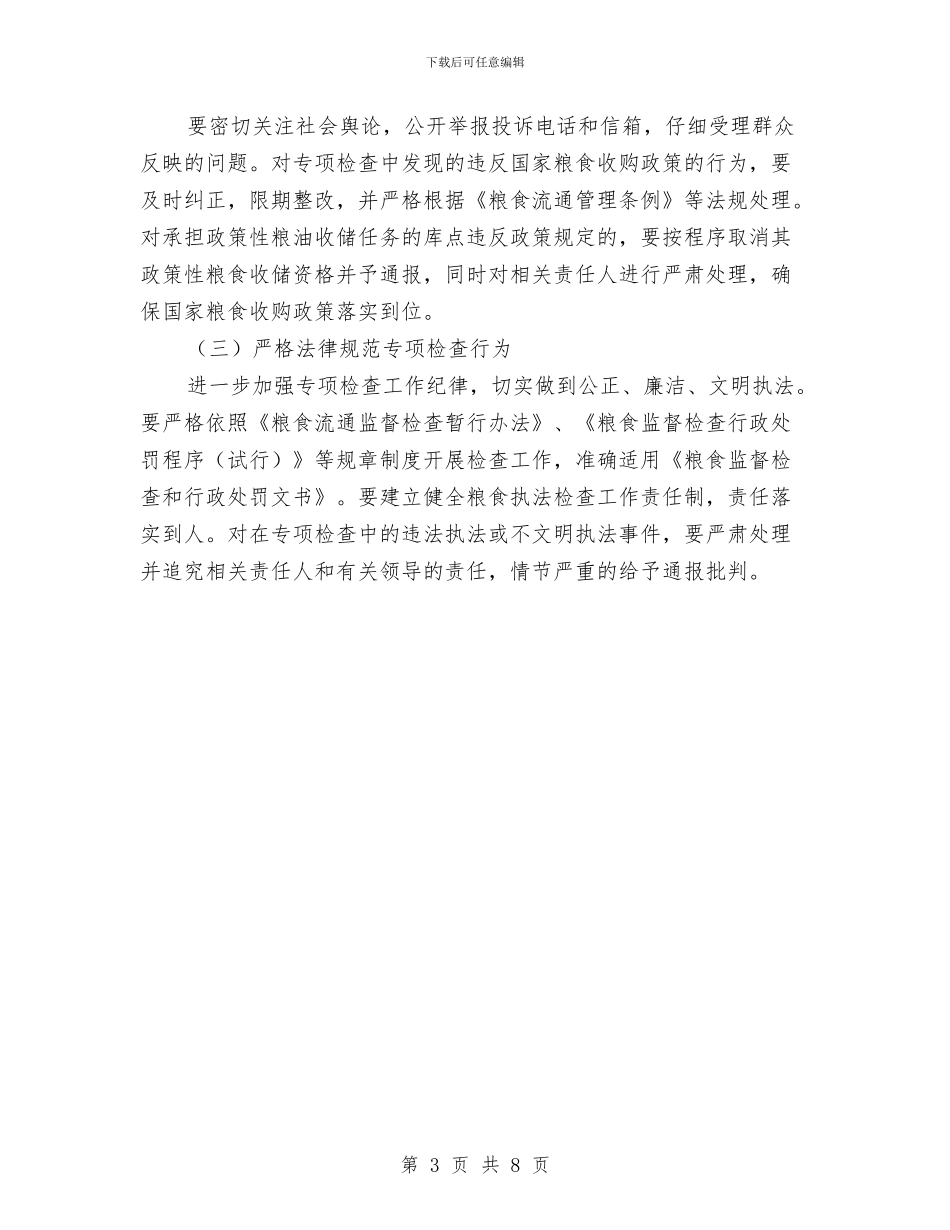 下载后可任意编辑

要密切关注社会舆论，公开举报投诉电话和信箱，仔细受理群众反映的问题。对专项检查中发现的违反国家粮食收购政策的行为，要及时纠正，限期整改，并严格根据《粮食流通管理条例》等法规处理。对承担政策性粮油收储任务的库点违反政策规定的，要按程序取消其政策性粮食收储资格并予通报，同时对相关责任人进行严肃处理，确保国家粮食收购政策落实到位。

（三）严格法律规范专项检查行为

进一步加强专项检查工作纪律，切实做到公正、廉洁、文明执法。要严格依照《粮食流通监督检查暂行办法》、《粮食监督检查行政处罚程序（试行）》等规章制度开展检查工作，准确适用《粮食监督检查和行政处罚文书》。要建立健全粮食执法检查工作责任制，责任落实到人。对在专项检查中的违法执法或不文明执法事件，要严肃处理并追究相关责任人和有关领导的责任，情节严重的给予通报批判。

第 3 页 共 8 页